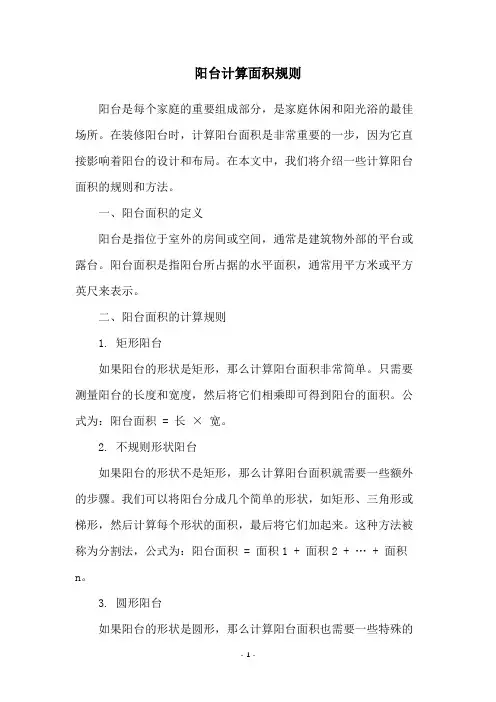 阳台计算面积规则

阳台是每个家庭的重要组成部分，是家庭休闲和阳光浴的最佳场所。在装修阳台时，计算阳台面积是非常重要的一步，因为它直接影响着阳台的设计和布局。在本文中，我们将介绍一些计算阳台面积的规则和方法。

一、阳台面积的定义

阳台是指位于室外的房间或空间，通常是建筑物外部的平台或露台。阳台面积是指阳台所占据的水平面积，通常用平方米或平方英尺来表示。

二、阳台面积的计算规则

1. 矩形阳台

如果阳台的形状是矩形，那么计算阳台面积非常简单。只需要测量阳台的长度和宽度，然后将它们相乘即可得到阳台的面积。公式为：阳台面积 = 长 × 宽。

2. 不规则形状阳台

如果阳台的形状不是矩形，那么计算阳台面积就需要一些额外的步骤。我们可以将阳台分成几个简单的形状，如矩形、三角形或梯形，然后计算每个形状的面积，最后将它们加起来。这种方法被称为分割法，公式为：阳台面积 = 面积 1 + 面积 2 + … + 面积 n。

3. 圆形阳台

如果阳台的形状是圆形，那么计算阳台面积也需要一些特殊的

- 1 -